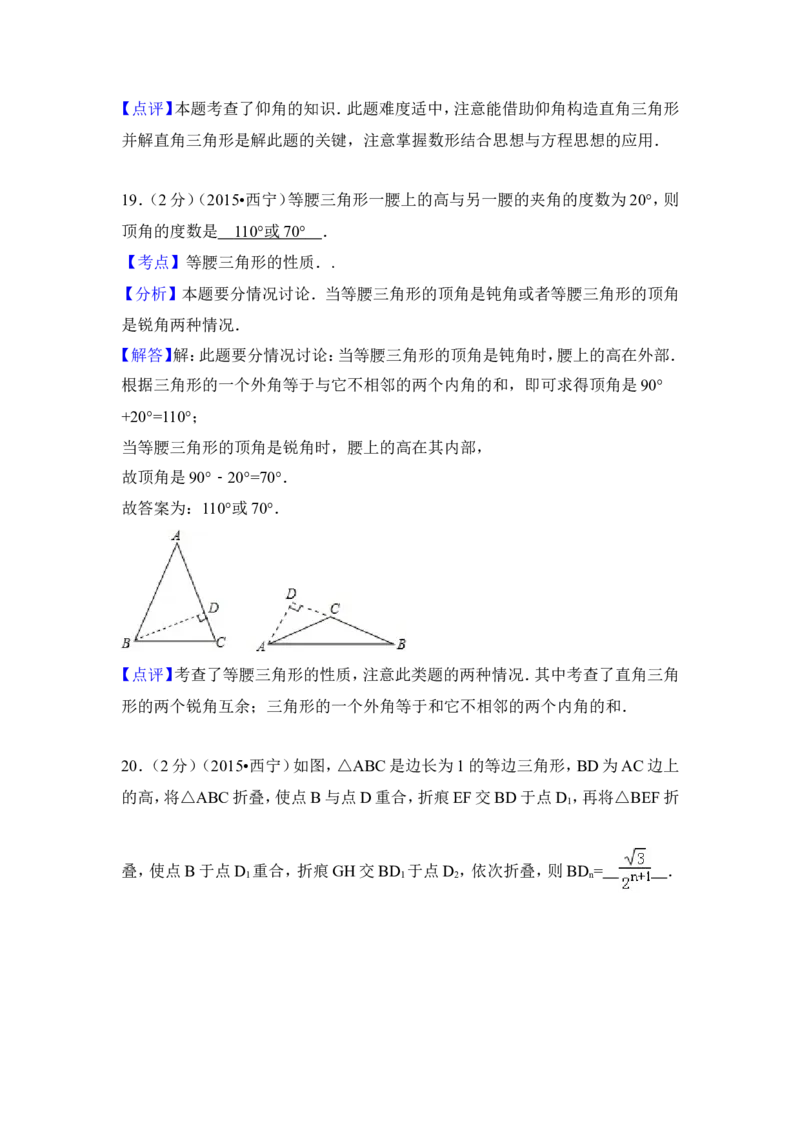 【点评】本题考查了仰角的知识．此题难度适中，注意能借助仰角构造直角三角形并解直角三角形是解此题的关键，注意掌握数形结合思想与方程思想的应用．

19．（2分）（2015•西宁）等腰三角形一腰上的高与另一腰的夹角的度数为20°，则顶角的度数是 110°或70° ．

【考点】等腰三角形的性质．．

【分析】本题要分情况讨论．当等腰三角形的顶角是钝角或者等腰三角形的顶角是锐角两种情况．

【解答】解：此题要分情况讨论：当等腰三角形的顶角是钝角时，腰上的高在外部．根据三角形的一个外角等于与它不相邻的两个内角的和，即可求得顶角是90°+20°=110°；

当等腰三角形的顶角是锐角时，腰上的高在其内部，

故顶角是90°﹣20°=70°．

故答案为：110°或70°．

A D B C D C A B

【点评】考查了等腰三角形的性质，注意此类题的两种情况．其中考查了直角三角形的两个锐角互余；三角形的一个外角等于和它不相邻的两个内角的和．

20．（2分）（2015•西宁）如图，△ABC是边长为1的等边三角形，BD为AC边上的高，将△ABC折叠，使点B与点D重合，折痕EF交BD于点$D_1$，再将△BEF折叠，使点B于点$D_1$重合，折痕GH交$BD_1$于点$D_2$，依次折叠，则$BD_n$= $\frac{\sqrt{3}}{2^{n+1}}$ ．